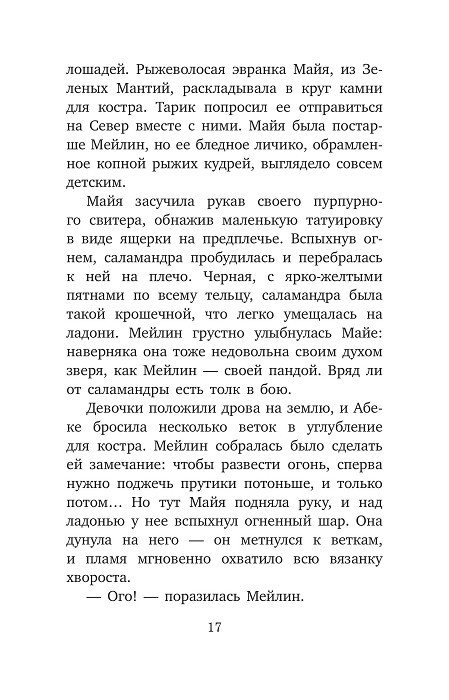 лошадей. Рыжеволосая эвранка Майя, из Зеленых Мантий, раскладывала в круг камни для костра. Тарик попросил ее отправиться на Север вместе с ними. Майя была постарше Мейлин, но ее бледное личико, обрамленное копной рыжих кудрей, выглядело совсем детским.

Майя засучила рукав своего пурпурного свитера, обнажив маленькую татуировку в виде ящерки на предплечье. Вспыхнув огнем, саламандра пробудилась и перебралась к ней на плечо. Черная, с ярко-желтыми пятнами по всему тельцу, саламандра была такой крошечной, что легко умещалась на ладони. Мейлин грустно улыбнулась Майе: наверняка она тоже недовольна своим духом зверя, как Мейлин — своей пандой. Вряд ли от саламандры есть толк в бою.

Девочки положили дрова на землю, и Абеке бросила несколько веток в углубление для костра. Мейлин собралась было сделать ей замечание: чтобы развести огонь, сперва нужно поджечь прутики потоньше, и только потом… Но тут Майя подняла руку, и над ладонью у нее вспыхнул огненный шар. Она дунула на него — он метнулся к веткам, и пламя мгновенно охватило всю вязанку хвороста.

— Ого! — поразилась Мейлин.

17